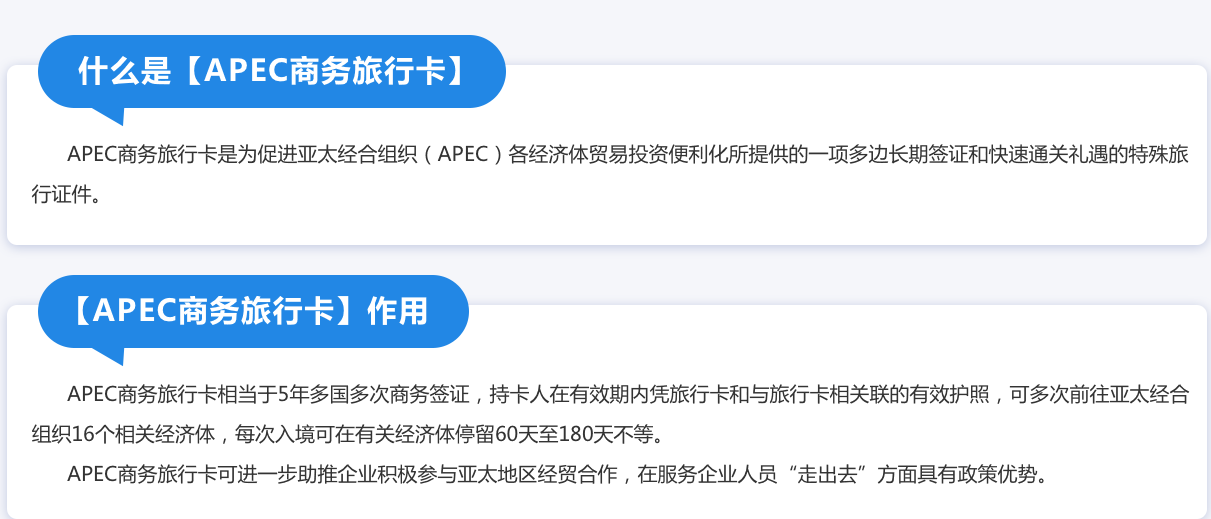 什么是【APEC商务旅行卡】

APEC商务旅行卡是为促进亚太经合组织（APEC）各经济体贸易投资便利化所提供的一项多边长期签证和快速通关礼遇的特殊旅行证件。

【APEC商务旅行卡】作用

APEC商务旅行卡相当于5年多国多次商务签证，持卡人在有效期内凭旅行卡和与旅行卡相关联的有效护照，可多次前往亚太经合组织16个相关经济体，每次入境可在有关经济体停留60天至180天不等。

APEC商务旅行卡可进一步助推企业积极参与亚太地区经贸合作，在服务企业人员“走出去”方面具有政策优势。